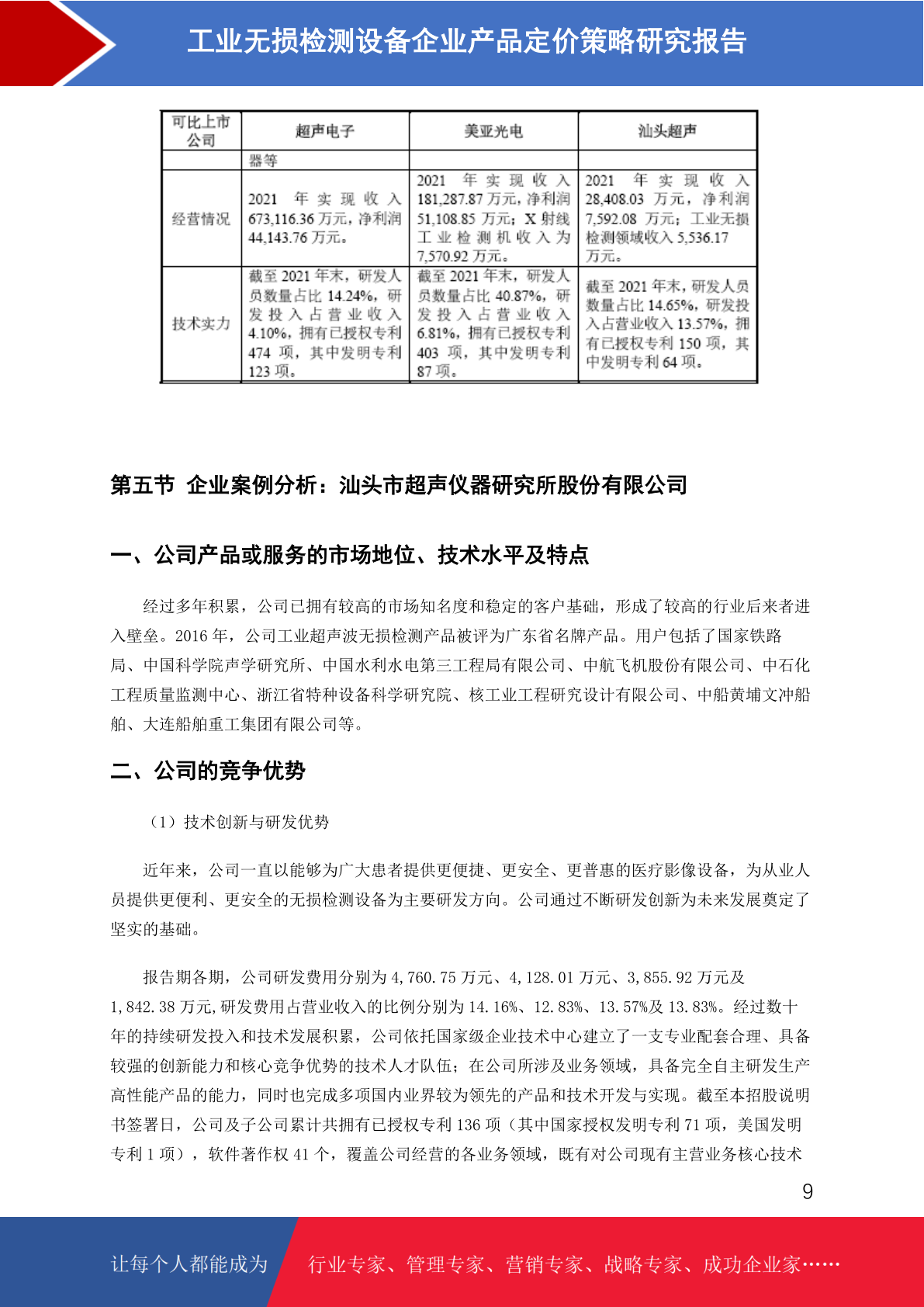 工业无损检测设备企业产品定价策略研究报告

| 可比上市公司 | 超声电子 | 美亚光电 | 汕头超声 |
|---|---|---|---|
| | 器等 | | |
| 经营情况 | 2021 年实现收入 673,116.36 万元，净利润 44,143.76 万元。 | 2021 年实现收入 181,287.87 万元，净利润 51,108.85 万元；X 射线工业检测机收入为 7,570.92 万元。 | 2021 年实现收入 28,408.03 万元，净利润 7,592.08 万元；工业无损检测领域收入 5,536.17 万元。 |
| 技术实力 | 截至 2021 年末，研发人员数量占比 14.24%，研发投入占营业收入 4.10%，拥有已授权专利 474 项，其中发明专利 123 项。 | 截至 2021 年末，研发人员数量占比 40.87%，研发投入占营业收入 6.81%，拥有已授权专利 403 项，其中发明专利 87 项。 | 截至 2021 年末，研发人员数量占比 14.65%，研发投入占营业收入 13.57%，拥有已授权专利 150 项，其中发明专利 64 项。 |

第五节 企业案例分析：汕头市超声仪器研究所股份有限公司

一、公司产品或服务的市场地位、技术水平及特点

经过多年积累，公司已拥有较高的市场知名度和稳定的客户基础，形成了较高的行业后来者进入壁垒。2016 年，公司工业超声波无损检测产品被评为广东省名牌产品。用户包括了国家铁路局、中国科学院声学研究所、中国水利水电第三工程局有限公司、中航飞机股份有限公司、中石化工程质量监测中心、浙江省特种设备科学研究院、核工业工程研究设计有限公司、中船黄埔文冲船舶、大连船舶重工集团有限公司等。

二、公司的竞争优势

（1）技术创新与研发优势

近年来，公司一直以能够为广大患者提供更便捷、更安全、更普惠的医疗影像设备，为从业人员提供更便利、更安全的无损检测设备为主要研发方向。公司通过不断研发创新为未来发展奠定了坚实的基础。

报告期各期，公司研发费用分别为 4,760.75 万元、4,128.01 万元、3,855.92 万元及 1,842.38 万元,研发费用占营业收入的比例分别为 14.16%、12.83%、13.57%及 13.83%。经过数十年的持续研发投入和技术发展积累，公司依托国家级企业技术中心建立了一支专业配套合理、具备较强的创新能力和核心竞争优势的技术人才队伍；在公司所涉及业务领域，具备完全自主研发生产高性能产品的能力，同时也完成多项国内业界较为领先的产品和技术开发与实现。截至本招股说明书签署日，公司及子公司累计共拥有已授权专利 136 项（其中国家授权发明专利 71 项，美国发明专利 1 项），软件著作权 41 个，覆盖公司经营的各业务领域，既有对公司现有主营业务核心技术

9

让每个人都能成为 行业专家、管理专家、营销专家、战略专家、成功企业家……